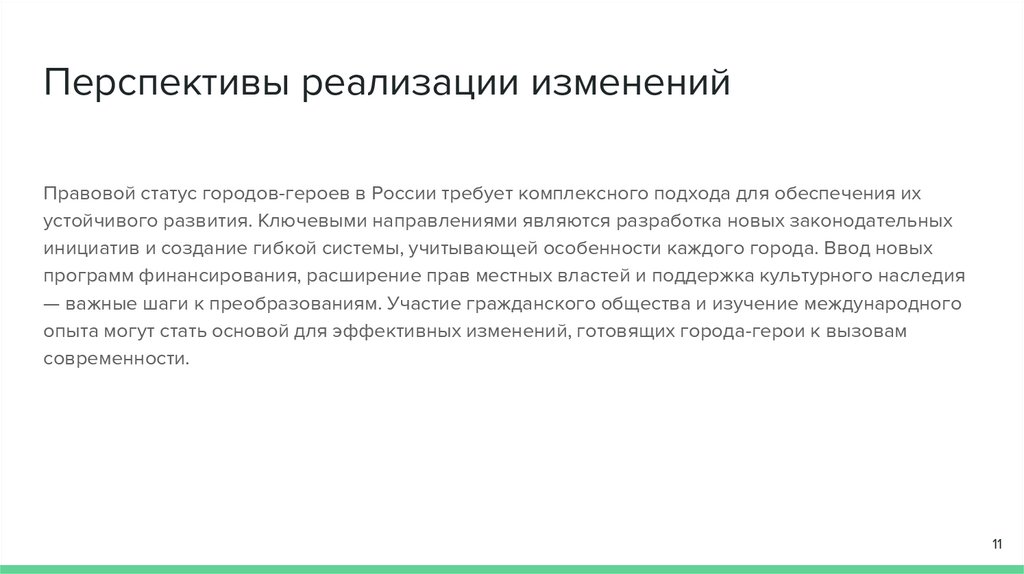 Перспективы реализации изменений

Правовой статус городов-героев в России требует комплексного подхода для обеспечения их устойчивого развития. Ключевыми направлениями являются разработка новых законодательных инициатив и создание гибкой системы, учитывающей особенности каждого города. Ввод новых программ финансирования, расширение прав местных властей и поддержка культурного наследия — важные шаги к преобразованиям. Участие гражданского общества и изучение международного опыта могут стать основой для эффективных изменений, готовящих города-герои к вызовам современности.

11